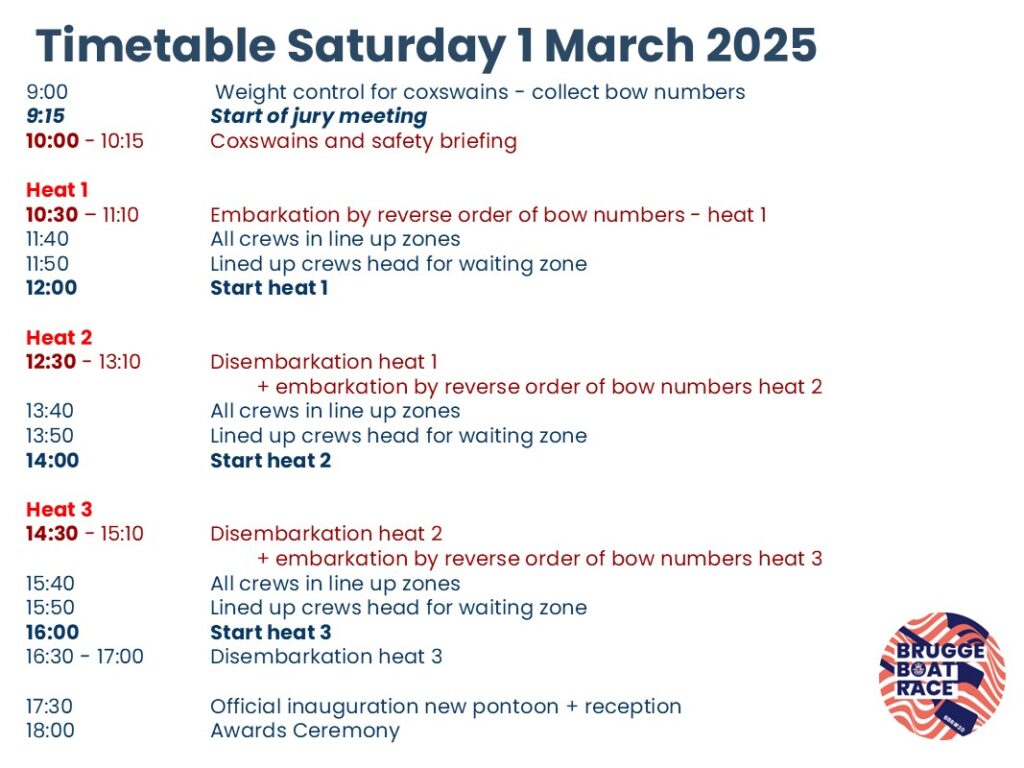 Timetable Saturday 1 March 2025

9:00 Weight control for coxswains - collect bow numbers
9:15 Start of jury meeting
10:00 - 10:15 Coxswains and safety briefing

Heat 1
10:30 – 11:10 Embarkation by reverse order of bow numbers - heat 1
11:40 All crews in line up zones
11:50 Lined up crews head for waiting zone
12:00 Start heat 1

Heat 2
12:30 - 13:10 Disembarkation heat 1
+ embarkation by reverse order of bow numbers heat 2
13:40 All crews in line up zones
13:50 Lined up crews head for waiting zone
14:00 Start heat 2

Heat 3
14:30 - 15:10 Disembarkation heat 2
+ embarkation by reverse order of bow numbers heat 3
15:40 All crews in line up zones
15:50 Lined up crews head for waiting zone
16:00 Start heat 3
16:30 - 17:00 Disembarkation heat 3

17:30 Official inauguration new pontoon + reception
18:00 Awards Ceremony

BRUGGE BOAT RACE
BBR#20